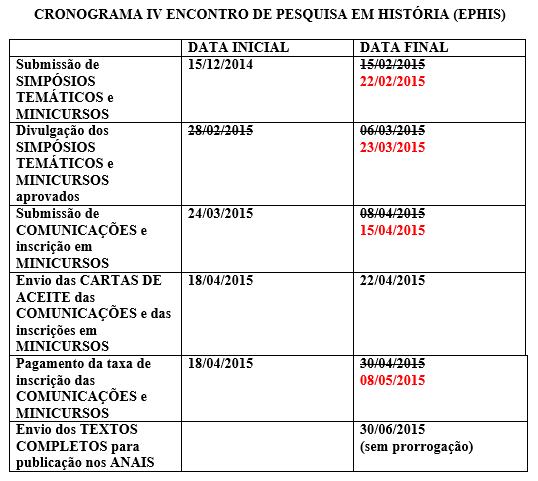 CRONOGRAMA IV ENCONTRO DE PESQUISA EM HISTÓRIA (EPHIS)

| | DATA INICIAL | DATA FINAL |
|---|---|---|
| Submissão de SIMPÓSIOS TEMÁTICOS e MINICURSOS | 15/12/2014 | ~~15/02/2015~~ 22/02/2015 |
| Divulgação dos SIMPÓSIOS TEMÁTICOS e MINICURSOS aprovados | ~~28/02/2015~~ | ~~06/03/2015~~ 23/03/2015 |
| Submissão de COMUNICAÇÕES e inscrição em MINICURSOS | 24/03/2015 | ~~08/04/2015~~ 15/04/2015 |
| Envio das CARTAS DE ACEITE das COMUNICAÇÕES e das inscrições em MINICURSOS | 18/04/2015 | 22/04/2015 |
| Pagamento da taxa de inscrição das COMUNICAÇÕES e MINICURSOS | 18/04/2015 | ~~30/04/2015~~ 08/05/2015 |
| Envio dos TEXTOS COMPLETOS para publicação nos ANAIS | | 30/06/2015 (sem prorrogação) |